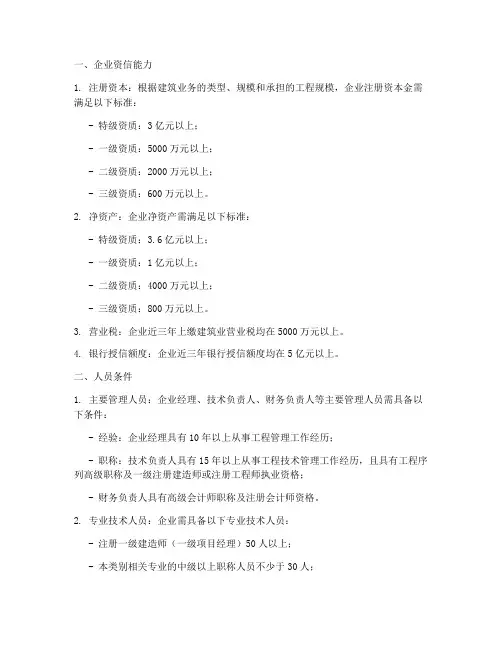 一、企业资信能力

1. 注册资本：根据建筑业务的类型、规模和承担的工程规模，企业注册资本金需满足以下标准：

- 特级资质：3 亿元以上；

- 一级资质：5000 万元以上；

- 二级资质：2000 万元以上；

- 三级资质：600 万元以上。

2. 净资产：企业净资产需满足以下标准：

- 特级资质：3.6 亿元以上；

- 一级资质：1 亿元以上；

- 二级资质：4000 万元以上；

- 三级资质：800 万元以上。

3. 营业税：企业近三年上缴建筑业营业税均在 5000 万元以上。

4. 银行授信额度：企业近三年银行授信额度均在 5 亿元以上。

二、人员条件

1. 主要管理人员：企业经理、技术负责人、财务负责人等主要管理人员需具备以下条件：

- 经验：企业经理具有 10 年以上从事工程管理工作经历；

- 职称：技术负责人具有 15 年以上从事工程技术管理工作经历，且具有工程序列高级职称及一级注册建造师或注册工程师执业资格；

- 财务负责人具有高级会计师职称及注册会计师资格。

2. 专业技术人员：企业需具备以下专业技术人员：

- 注册一级建造师（一级项目经理）50 人以上；

- 本类别相关专业的中级以上职称人员不少于 30 人；